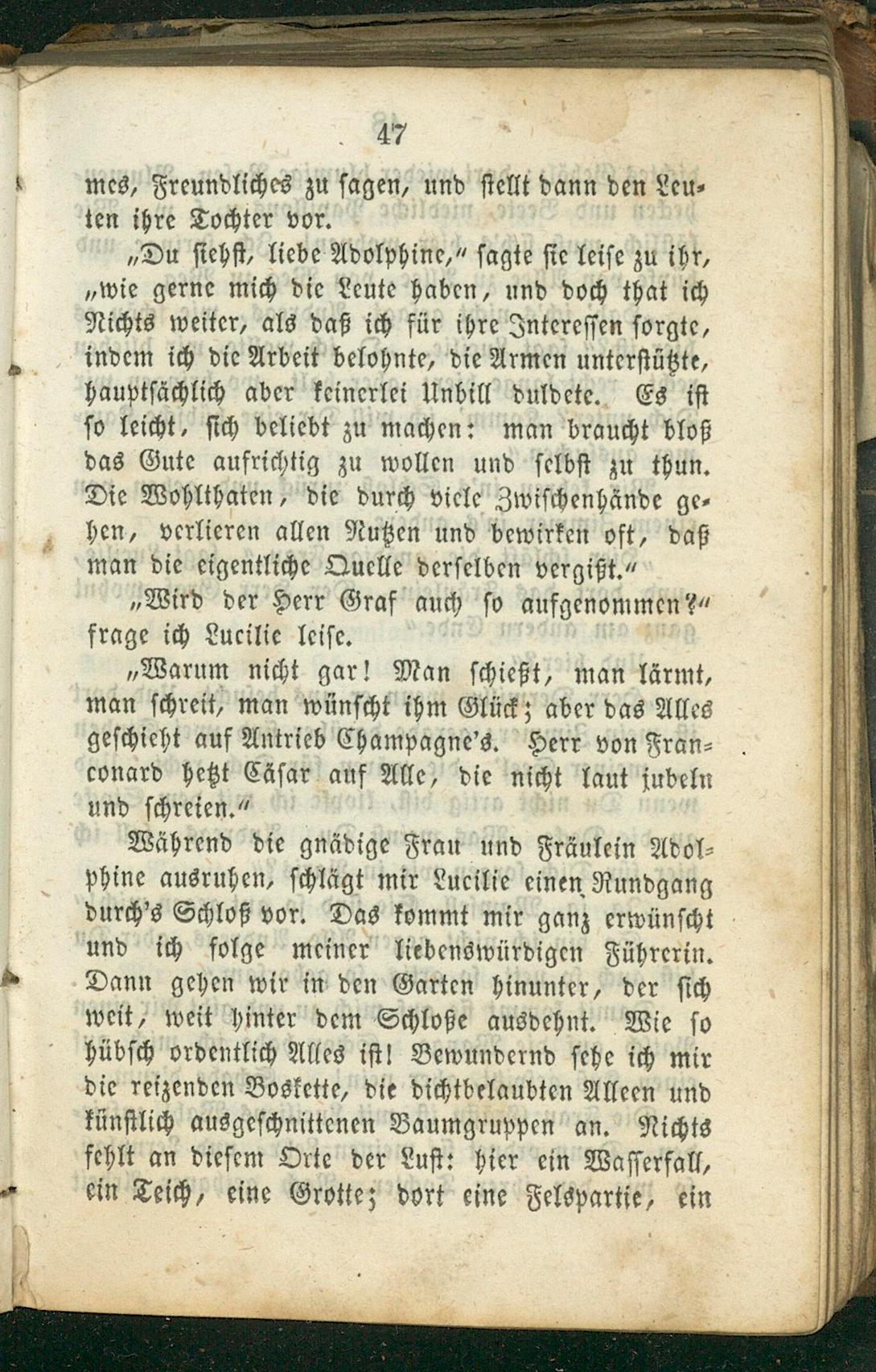 47

mes, Freundliches zu sagen, und stellt dann den Leuten ihre Tochter vor.

„Du siehst, liebe Adolphine,“ sagte sie leise zu ihr, „wie gerne mich die Leute haben, und doch that ich Nichts weiter, als daß ich für ihre Interessen sorgte, indem ich die Arbeit belohnte, die Armen unterstützte, hauptsächlich aber keinerlei Unbill duldete. Es ist so leicht, sich beliebt zu machen: man braucht bloß das Gute aufrichtig zu wollen und selbst zu thun. Die Wohlthaten, die durch viele Zwischenhände gehen, verlieren allen Nutzen und bewirken oft, daß man die eigentliche Quelle derselben vergißt.“

„Wird der Herr Graf auch so aufgenommen?“ frage ich Lucilie leise.

„Warum nicht gar! Man schießt, man lärmt, man schreit, man wünscht ihm Glück; aber das Alles geschieht auf Antrieb Champagne's. Herr von Franconard hetzt Cäsar auf Alle, die nicht laut jubeln und schreien.“

Während die gnädige Frau und Fräulein Adolphine ausruhen, schlägt mir Lucilie einen Rundgang durch's Schloß vor. Das kommt mir ganz erwünscht und ich folge meiner liebenswürdigen Führerin. Dann gehen wir in den Garten hinunter, der sich weit, weit hinter dem Schloße ausdehnt. Wie so hübsch ordentlich Alles ist! Bewundernd sehe ich mir die reizenden Boskette, die dichtbelaubten Alleen und künstlich ausgeschnittenen Baumgruppen an. Nichts fehlt an diesem Orte der Lust: hier ein Wasserfall, ein Teich, eine Grotte; dort eine Felspartie, ein